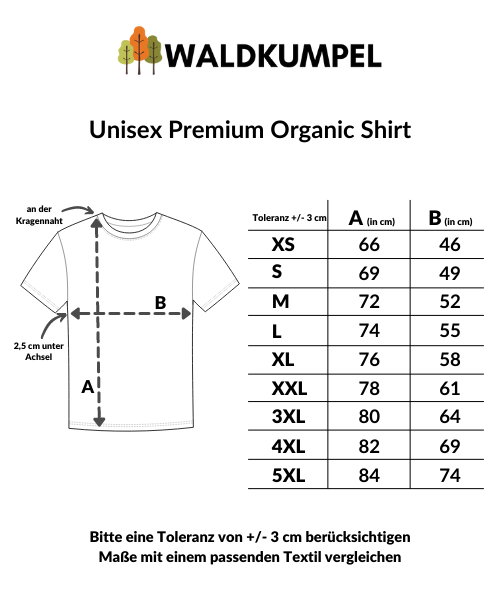 WALDKUMPEL

Unisex Premium Organic Shirt

an der Kragennaht

B

2,5 cm unter Achsel

A

| Toleranz +/- 3 cm | A (in cm) | B (in cm) |
|---|---|---|
| XS | 66 | 46 |
| S | 69 | 49 |
| M | 72 | 52 |
| L | 74 | 55 |
| XL | 76 | 58 |
| XXL | 78 | 61 |
| 3XL | 80 | 64 |
| 4XL | 82 | 69 |
| 5XL | 84 | 74 |

Bitte eine Toleranz von +/- 3 cm berücksichtigen
Maße mit einem passenden Textil vergleichen